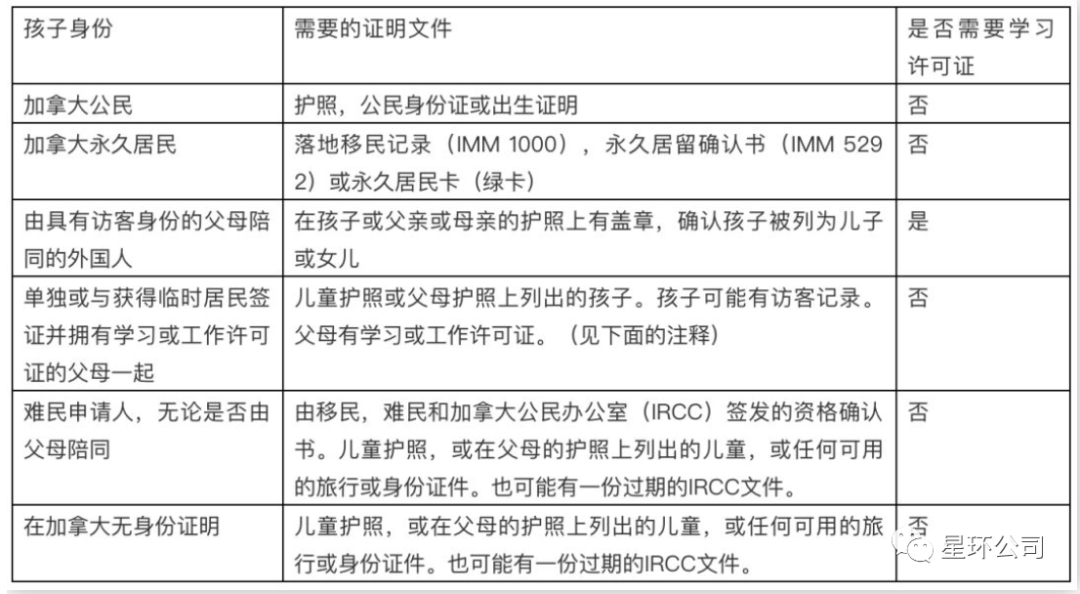 | 孩子身份 | 需要的证明文件 | 是否需要学习许可证 |
|---|---|---|
| 加拿大公民 | 护照，公民身份证或出生证明 | 否 |
| 加拿大永久居民 | 落地移民记录（IMM 1000），永久居留确认书（IMM 5292）或永久居民卡（绿卡） | 否 |
| 由具有访客身份的父母陪同的外国人 | 在孩子或父亲或母亲的护照上有盖章，确认孩子被列为儿子或女儿 | 是 |
| 单独或与获得临时居民签证并拥有学习或工作许可证的父母一起 | 儿童护照或父母护照上列出的孩子。孩子可能有访客记录。父母有学习或工作许可证。（见下面的注释） | 否 |
| 难民申请人，无论是否由父母陪同 | 由移民，难民和加拿大公民办公室（IRCC）签发的资格确认书。儿童护照，或在父母的护照上列出的儿童，或任何可用的旅行或身份证件。也可能有一份过期的IRCC文件。 | 否 |
| 在加拿大无身份证明 | 儿童护照，或在父母的护照上列出的儿童，或任何可用的旅行或身份证件。也可能有一份过期的IRCC文件。 | 否 |

星环公司